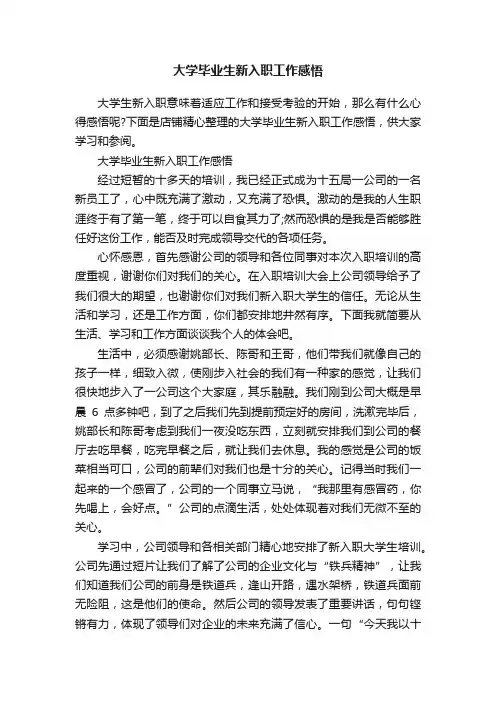 大学毕业生新入职工作感悟

大学生新入职意味着适应工作和接受考验的开始，那么有什么心得感悟呢?下面是店铺精心整理的大学毕业生新入职工作感悟，供大家学习和参阅。

大学毕业生新入职工作感悟

经过短暂的十多天的培训，我已经正式成为十五局一公司的一名新员工了，心中既充满了激动，又充满了恐惧。激动的是我的人生职涯终于有了第一笔，终于可以自食其力了;然而恐惧的是我是否能够胜任好这份工作，能否及时完成领导交代的各项任务。

心怀感恩，首先感谢公司的领导和各位同事对本次入职培训的高度重视，谢谢你们对我们的关心。在入职培训大会上公司领导给予了我们很大的期望，也谢谢你们对我们新入职大学生的信任。无论从生活和学习，还是工作方面，你们都安排地井然有序。下面我就简要从生活、学习和工作方面谈谈我个人的体会吧。

生活中，必须感谢姚部长、陈哥和王哥，他们带我们就像自己的孩子一样，细致入微，使刚步入社会的我们有一种家的感觉，让我们很快地步入了一公司这个大家庭，其乐融融。我们刚到公司大概是早晨 6 点多钟吧，到了之后我们先到提前预定好的房间，洗漱完毕后，姚部长和陈哥考虑到我们一夜没吃东西，立刻就安排我们到公司的餐厅去吃早餐，吃完早餐之后，就让我们去休息。我的感觉是公司的饭菜相当可口，公司的前辈们对我们也是十分的关心。记得当时我们一起来的一个感冒了，公司的一个同事立马说，“我那里有感冒药，你先喝上，会好点。”公司的点滴生活，处处体现着对我们无微不至的关心。

学习中，公司领导和各相关部门精心地安排了新入职大学生培训。公司先通过短片让我们了解了公司的企业文化与“铁兵精神”，让我们知道我们公司的前身是铁道兵，逢山开路，遇水架桥，铁道兵面前无险阻，这是他们的使命。然后公司的领导发表了重要讲话，句句铿锵有力，体现了领导们对企业的未来充满了信心。一句“今天我以十